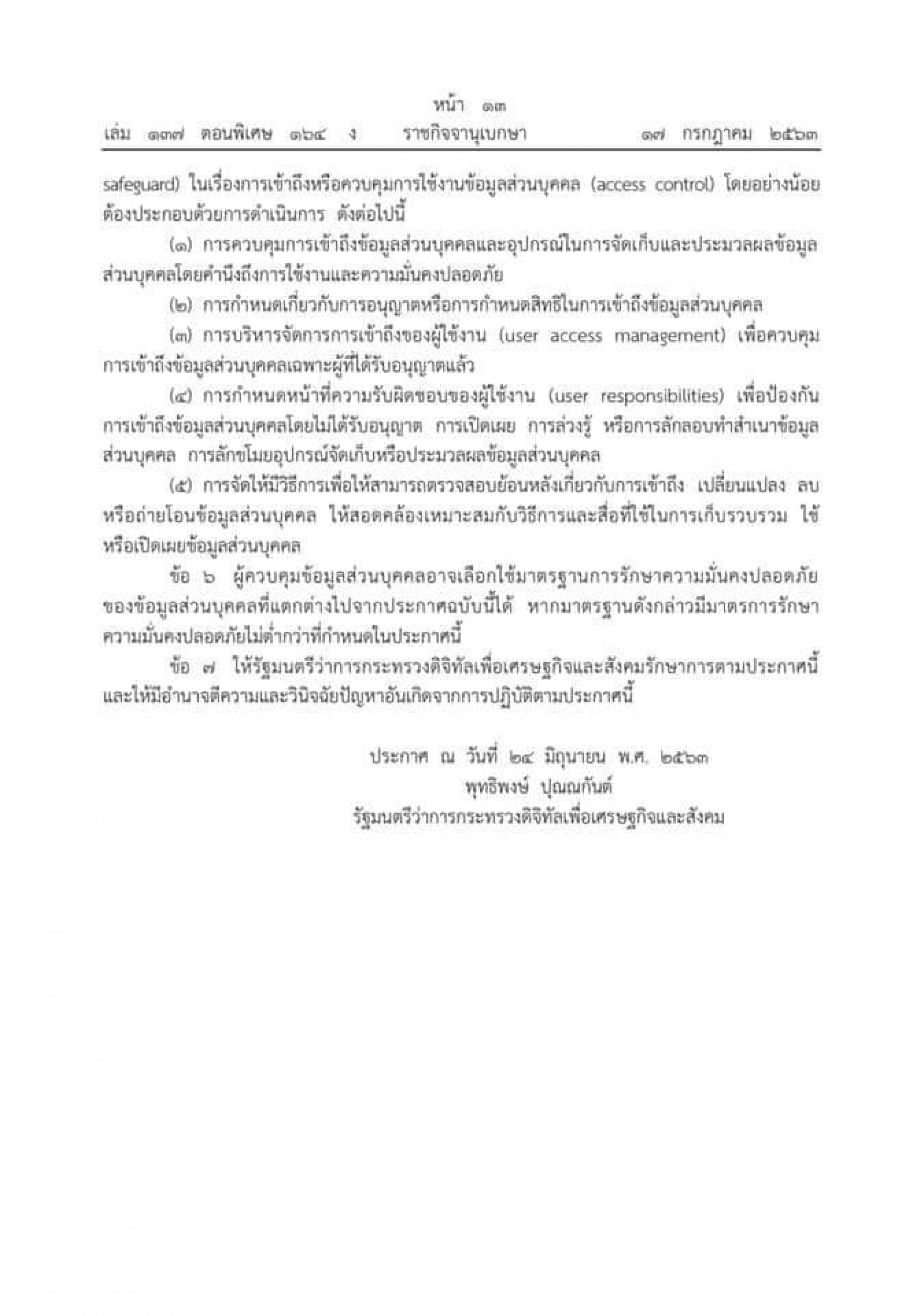 หน้า ๑๓
เล่ม ๑๓๗ ตอนพิเศษ ๑๖๔ ง ราชกิจจานุเบกษา ๑๗ กรกฎาคม ๒๕๖๓

safeguard) ในเรื่องการเข้าถึงหรือควบคุมการใช้งานข้อมูลส่วนบุคคล (access control) โดยอย่างน้อยต้องประกอบด้วยการดำเนินการ ดังต่อไปนี้

(๑) การควบคุมการเข้าถึงข้อมูลส่วนบุคคลและอุปกรณ์ในการจัดเก็บและประมวลผลข้อมูลส่วนบุคคลโดยคำนึงถึงการใช้งานและความมั่นคงปลอดภัย

(๒) การกำหนดเกี่ยวกับการอนุญาตหรือการกำหนดสิทธิในการเข้าถึงข้อมูลส่วนบุคคล

(๓) การบริหารจัดการการเข้าถึงของผู้ใช้งาน (user access management) เพื่อควบคุมการเข้าถึงข้อมูลส่วนบุคคลเฉพาะผู้ที่ได้รับอนุญาตแล้ว

(๔) การกำหนดหน้าที่ความรับผิดชอบของผู้ใช้งาน (user responsibilities) เพื่อป้องกันการเข้าถึงข้อมูลส่วนบุคคลโดยไม่ได้รับอนุญาต การเปิดเผย การล่วงรู้ หรือการลักลอบทำสำเนาข้อมูลส่วนบุคคล การลักขโมยอุปกรณ์จัดเก็บหรือประมวลผลข้อมูลส่วนบุคคล

(๕) การจัดให้มีวิธีการเพื่อให้สามารถตรวจสอบย้อนหลังเกี่ยวกับการเข้าถึง เปลี่ยนแปลง ลบ หรือถ่ายโอนข้อมูลส่วนบุคคล ให้สอดคล้องเหมาะสมกับวิธีการและสื่อที่ใช้ในการเก็บรวบรวม ใช้ หรือเปิดเผยข้อมูลส่วนบุคคล

ข้อ ๖ ผู้ควบคุมข้อมูลส่วนบุคคลอาจเลือกใช้มาตรฐานการรักษาความมั่นคงปลอดภัยของข้อมูลส่วนบุคคลที่แตกต่างไปจากประกาศฉบับนี้ได้ หากมาตรฐานดังกล่าวมีมาตรการรักษาความมั่นคงปลอดภัยไม่ต่ำกว่าที่กำหนดในประกาศนี้

ข้อ ๗ ให้รัฐมนตรีว่าการกระทรวงดิจิทัลเพื่อเศรษฐกิจและสังคมรักษาการตามประกาศนี้ และให้มีอำนาจตีความและวินิจฉัยปัญหาอันเกิดจากการปฏิบัติตามประกาศนี้

ประกาศ ณ วันที่ ๒๔ มิถุนายน พ.ศ. ๒๕๖๓
พุทธิพงษ์ ปุณณกันต์
รัฐมนตรีว่าการกระทรวงดิจิทัลเพื่อเศรษฐกิจและสังคม